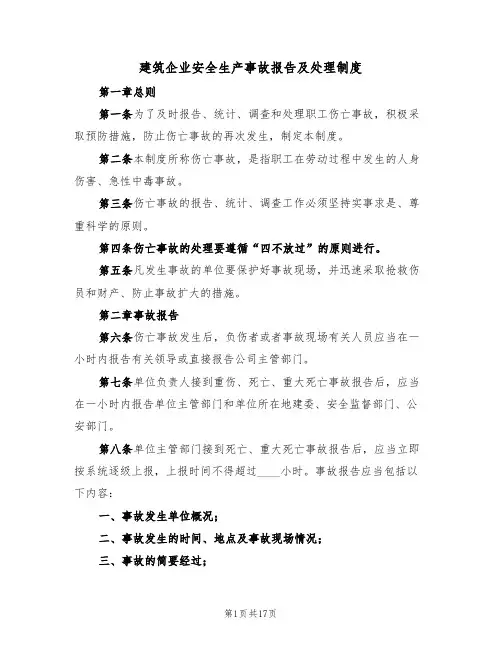 建筑企业安全生产事故报告及处理制度

第一章总则

第一条为了及时报告、统计、调查和处理职工伤亡事故，积极采取预防措施，防止伤亡事故的再次发生，制定本制度。

第二条本制度所称伤亡事故，是指职工在劳动过程中发生的人身伤害、急性中毒事故。

第三条伤亡事故的报告、统计、调查工作必须坚持实事求是、尊重科学的原则。

第四条伤亡事故的处理要遵循“四不放过”的原则进行。

第五条凡发生事故的单位要保护好事故现场，并迅速采取抢救伤员和财产、防止事故扩大的措施。

第二章事故报告

第六条伤亡事故发生后，负伤者或者事故现场有关人员应当在一小时内报告有关领导或直接报告公司主管部门。

第七条单位负责人接到重伤、死亡、重大死亡事故报告后，应当在一小时内报告单位主管部门和单位所在地建委、安全监督部门、公安部门。

第八条单位主管部门接到死亡、重大死亡事故报告后，应当立即按系统逐级上报，上报时间不得超过____小时。事故报告应当包括以下内容：

一、事故发生单位概况；

二、事故发生的时间、地点及事故现场情况；

三、事故的简要经过；

第1页共17页